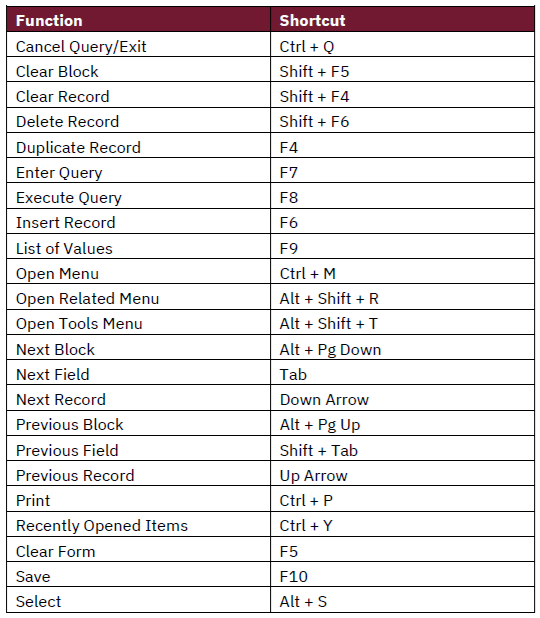 | Function | Shortcut |
|---|---|
| Cancel Query/Exit | Ctrl + Q |
| Clear Block | Shift + F5 |
| Clear Record | Shift + F4 |
| Delete Record | Shift + F6 |
| Duplicate Record | F4 |
| Enter Query | F7 |
| Execute Query | F8 |
| Insert Record | F6 |
| List of Values | F9 |
| Open Menu | Ctrl + M |
| Open Related Menu | Alt + Shift + R |
| Open Tools Menu | Alt + Shift + T |
| Next Block | Alt + Pg Down |
| Next Field | Tab |
| Next Record | Down Arrow |
| Previous Block | Alt + Pg Up |
| Previous Field | Shift + Tab |
| Previous Record | Up Arrow |
| Print | Ctrl + P |
| Recently Opened Items | Ctrl + Y |
| Clear Form | F5 |
| Save | F10 |
| Select | Alt + S |